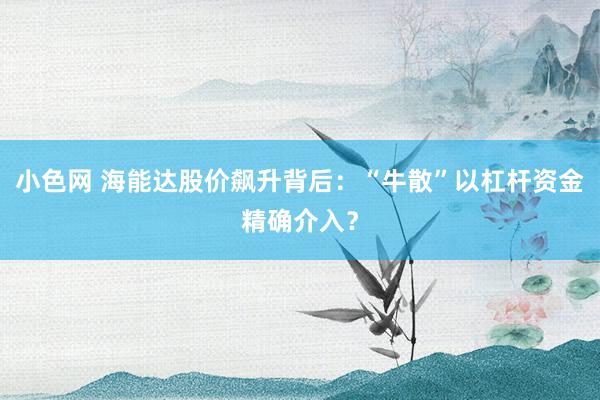 小色网 海能达股价飙升背后：“牛散”以杠杆资金精确介入？